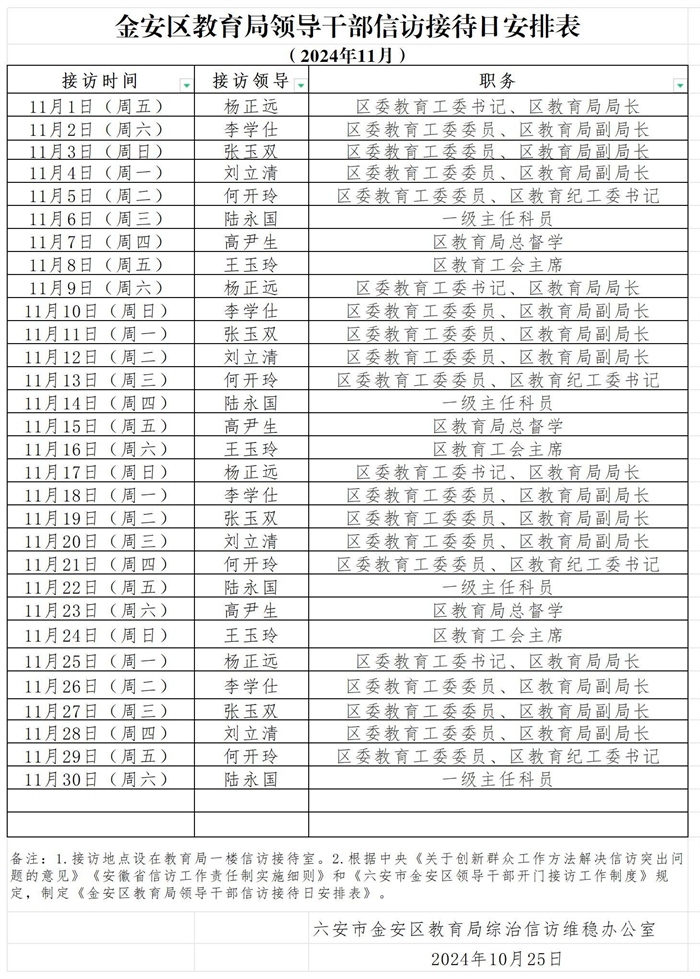 金安区教育局领导干部信访接待日安排表

（2024年11月）

| 接访时间 | 接访领导 | 职务 |
|---|---|---|
| 11月1日（周五） | 杨正远 | 区委教育工委书记、区教育局局长 |
| 11月2日（周六） | 李学仕 | 区委教育工委委员、区教育局副局长 |
| 11月3日（周日） | 张玉双 | 区委教育工委委员、区教育局副局长 |
| 11月4日（周一） | 刘立清 | 区委教育工委委员、区教育局副局长 |
| 11月5日（周二） | 何开玲 | 区委教育工委委员、区教育纪工委书记 |
| 11月6日（周三） | 陆永国 | 一级主任科员 |
| 11月7日（周四） | 高尹生 | 区教育局总督学 |
| 11月8日（周五） | 王玉玲 | 区教育工会主席 |
| 11月9日（周六） | 杨正远 | 区委教育工委书记、区教育局局长 |
| 11月10日（周日） | 李学仕 | 区委教育工委委员、区教育局副局长 |
| 11月11日（周一） | 张玉双 | 区委教育工委委员、区教育局副局长 |
| 11月12日（周二） | 刘立清 | 区委教育工委委员、区教育局副局长 |
| 11月13日（周三） | 何开玲 | 区委教育工委委员、区教育纪工委书记 |
| 11月14日（周四） | 陆永国 | 一级主任科员 |
| 11月15日（周五） | 高尹生 | 区教育局总督学 |
| 11月16日（周六） | 王玉玲 | 区教育工会主席 |
| 11月17日（周日） | 杨正远 | 区委教育工委书记、区教育局局长 |
| 11月18日（周一） | 李学仕 | 区委教育工委委员、区教育局副局长 |
| 11月19日（周二） | 张玉双 | 区委教育工委委员、区教育局副局长 |
| 11月20日（周三） | 刘立清 | 区委教育工委委员、区教育局副局长 |
| 11月21日（周四） | 何开玲 | 区委教育工委委员、区教育纪工委书记 |
| 11月22日（周五） | 陆永国 | 一级主任科员 |
| 11月23日（周六） | 高尹生 | 区教育局总督学 |
| 11月24日（周日） | 王玉玲 | 区教育工会主席 |
| 11月25日（周一） | 杨正远 | 区委教育工委书记、区教育局局长 |
| 11月26日（周二） | 李学仕 | 区委教育工委委员、区教育局副局长 |
| 11月27日（周三） | 张玉双 | 区委教育工委委员、区教育局副局长 |
| 11月28日（周四） | 刘立清 | 区委教育工委委员、区教育局副局长 |
| 11月29日（周五） | 何开玲 | 区委教育工委委员、区教育纪工委书记 |
| 11月30日（周六） | 陆永国 | 一级主任科员 |
| | | |
| | | |

备注：1.接访地点设在教育局一楼信访接待室。2.根据中央《关于创新群众工作方法解决信访突出问题的意见》《安徽省信访工作责任制实施细则》和《六安市金安区领导干部开门接访工作制度》规定，制定《金安区教育局领导干部信访接待日安排表》。

六安市金安区教育局综治信访维稳办公室

2024年10月25日